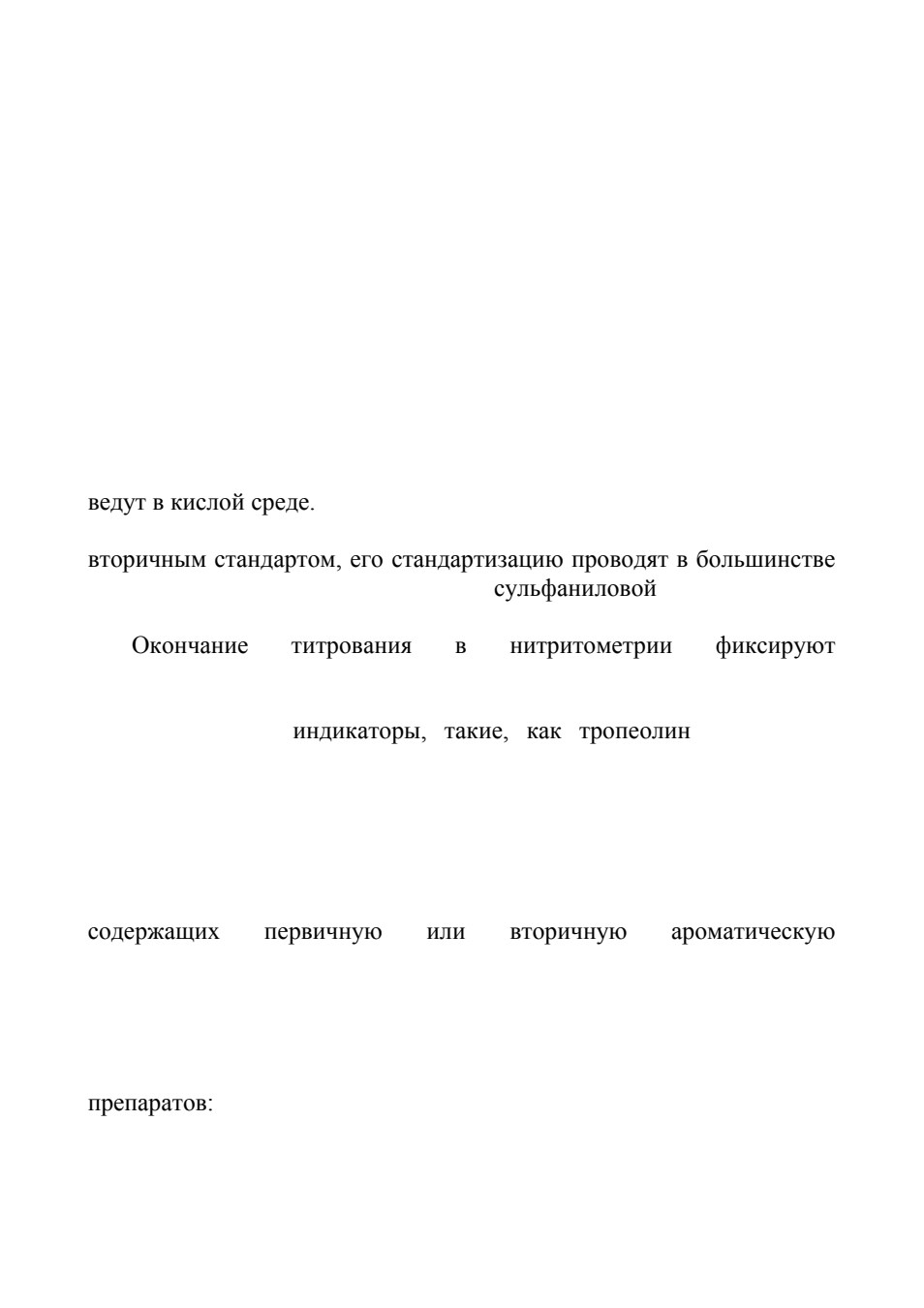 ведут в кислой среде.

вторичным стандартом, его стандартизацию проводят в большинстве сульфаниловой

Окончание титрования в нитритометрии фиксируют

индикаторы, такие, как тропеолин

содержащих первичную или вторичную ароматическую

препаратов: